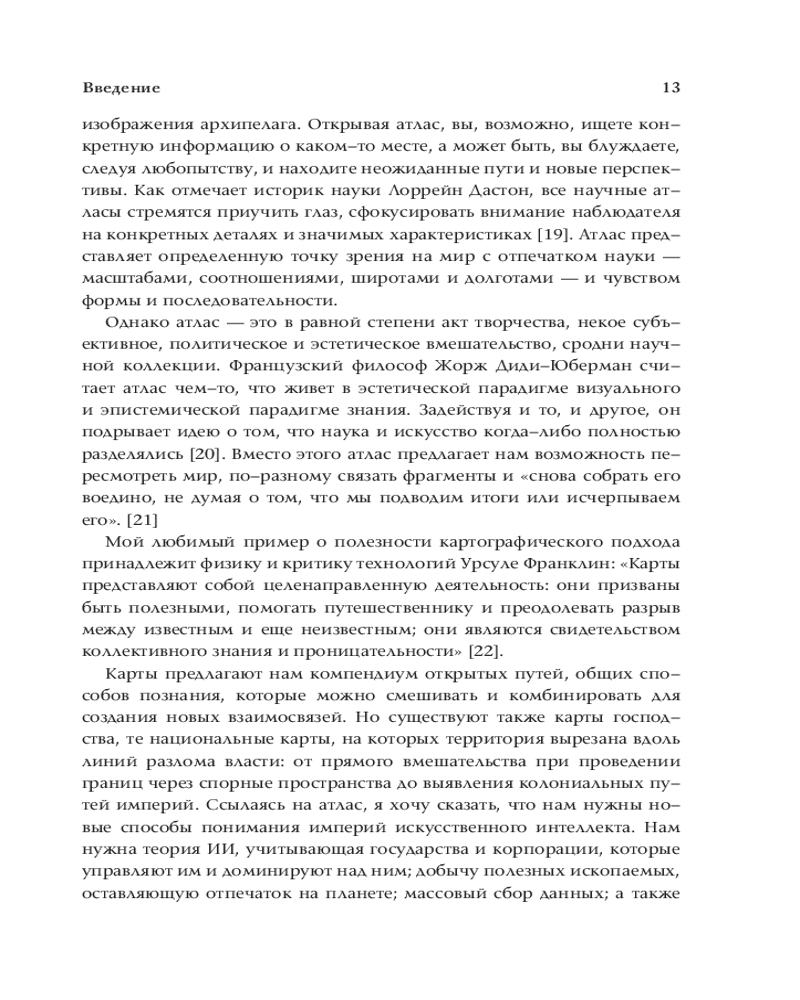 Введение 13

изображения архипелага. Открывая атлас, вы, возможно, ищете конкретную информацию о каком–то месте, а может быть, вы блуждаете, следуя любопытству, и находите неожиданные пути и новые перспективы. Как отмечает историк науки Лоррейн Дастон, все научные атласы стремятся приучить глаз, сфокусировать внимание наблюдателя на конкретных деталях и значимых характеристиках [19]. Атлас представляет определенную точку зрения на мир с отпечатком науки — масштабами, соотношениями, широтами и долготами — и чувством формы и последовательности.

Однако атлас — это в равной степени акт творчества, некое субъективное, политическое и эстетическое вмешательство, сродни научной коллекции. Французский философ Жорж Диди–Юберман считает атлас чем–то, что живет в эстетической парадигме визуального и эпистемической парадигме знания. Задействуя и то, и другое, он подрывает идею о том, что наука и искусство когда–либо полностью разделялись [20]. Вместо этого атлас предлагает нам возможность пересмотреть мир, по–разному связать фрагменты и «снова собрать его воедино, не думая о том, что мы подводим итоги или исчерпываем его». [21]

Мой любимый пример о полезности картографического подхода принадлежит физику и критику технологий Урсуле Франклин: «Карты представляют собой целенаправленную деятельность: они призваны быть полезными, помогать путешественнику и преодолевать разрыв между известным и еще неизвестным; они являются свидетельством коллективного знания и проницательности» [22].

Карты предлагают нам компендиум открытых путей, общих способов познания, которые можно смешивать и комбинировать для создания новых взаимосвязей. Но существуют также карты господства, те национальные карты, на которых территория вырезана вдоль линий разлома власти: от прямого вмешательства при проведении границ через спорные пространства до выявления колониальных путей империй. Ссылаясь на атлас, я хочу сказать, что нам нужны новые способы понимания империй искусственного интеллекта. Нам нужна теория ИИ, учитывающая государства и корпорации, которые управляют им и доминируют над ним; добычу полезных ископаемых, оставляющую отпечаток на планете; массовый сбор данных; а также